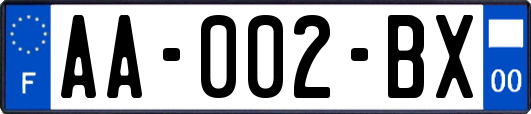 F

AA-002-BX

00